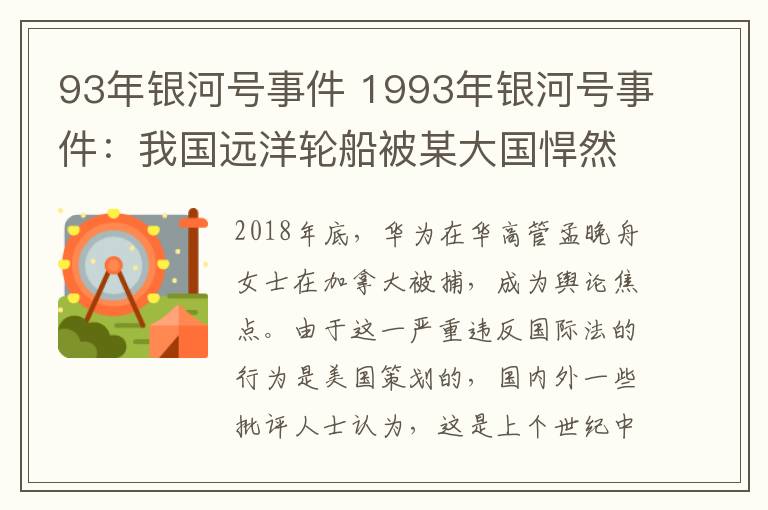 93年银河号事件 1993年银河号事件：我国远洋轮船被某大国悍然

2018年底，华为在华高管孟晚舟女士在加拿大被捕，成为舆论焦点。由于这一严重违反国际法的行为是美国策划的，国内外一些批评人士认为，这是上个世纪中